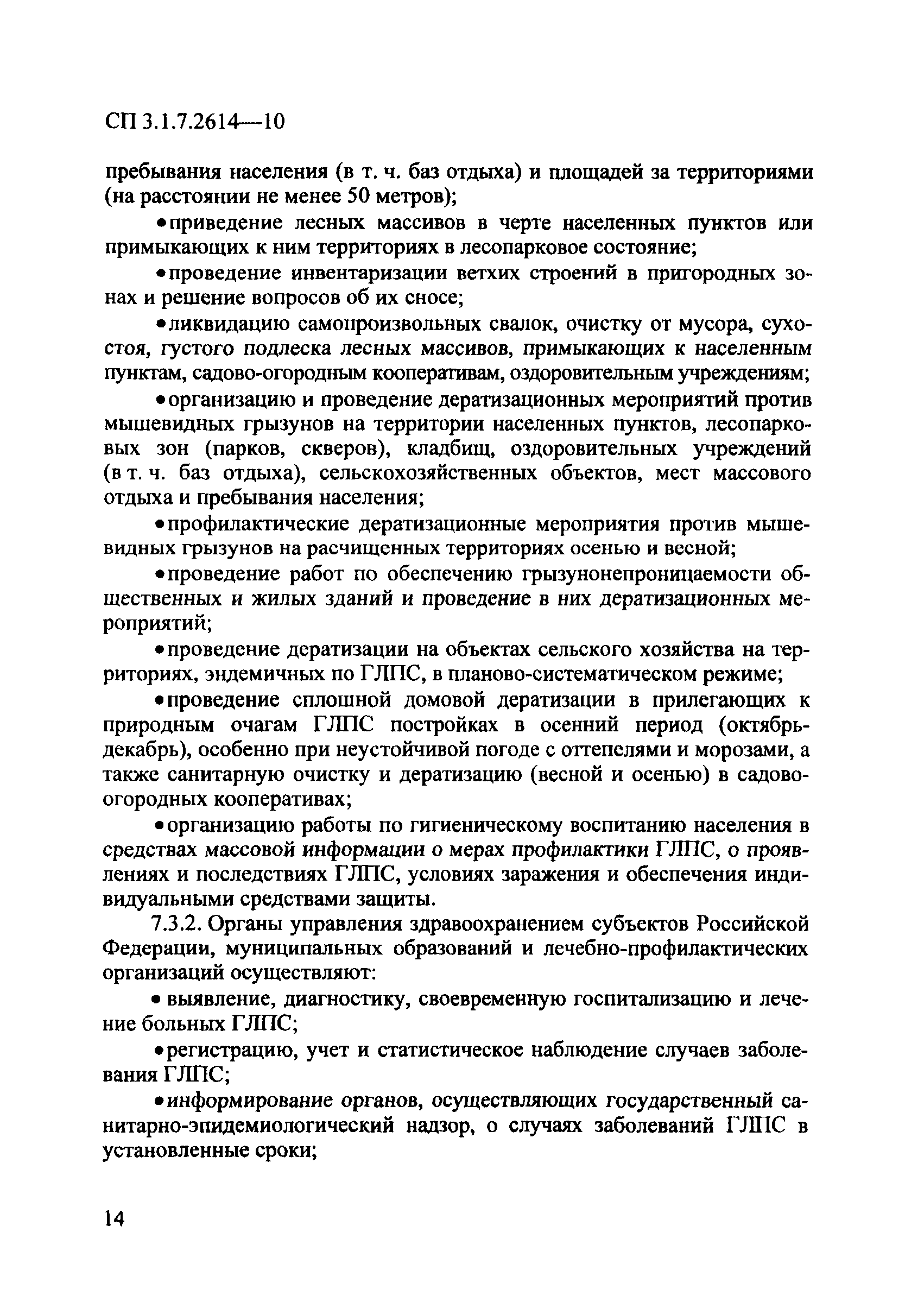 СП 3.1.7.2614—10

пребывания населения (в т. ч. баз отдыха) и площадей за территориями (на расстоянии не менее 50 метров);

• приведение лесных массивов в черте населенных пунктов или примыкающих к ним территориях в лесопарковое состояние;

• проведение инвентаризации ветхих строений в пригородных зонах и решение вопросов об их сносе;

• ликвидацию самопроизвольных свалок, очистку от мусора, сухостоя, густого подлеска лесных массивов, примыкающих к населенным пунктам, садово-огородным кооперативам, оздоровительным учреждениям;

• организацию и проведение дератизационных мероприятий против мышевидных грызунов на территории населенных пунктов, лесопарковых зон (парков, скверов), кладбищ, оздоровительных учреждений (в т. ч. баз отдыха), сельскохозяйственных объектов, мест массового отдыха и пребывания населения;

• профилактические дератизационные мероприятия против мышевидных грызунов на расчищенных территориях осенью и весной;

• проведение работ по обеспечению грызунонепроницаемости общественных и жилых зданий и проведение в них дератизационных мероприятий;

• проведение дератизации на объектах сельского хозяйства на территориях, эндемичных по ГЛПС, в планово-систематическом режиме;

• проведение сплошной домовой дератизации в прилегающих к природным очагам ГЛПС постройках в осенний период (октябрь-декабрь), особенно при неустойчивой погоде с оттепелями и морозами, а также санитарную очистку и дератизацию (весной и осенью) в садово-огородных кооперативах;

• организацию работы по гигиеническому воспитанию населения в средствах массовой информации о мерах профилактики ГЛПС, о проявлениях и последствиях ГЛПС, условиях заражения и обеспечения индивидуальными средствами защиты.

7.3.2. Органы управления здравоохранением субъектов Российской Федерации, муниципальных образований и лечебно-профилактических организаций осуществляют:

• выявление, диагностику, своевременную госпитализацию и лечение больных ГЛПС;

• регистрацию, учет и статистическое наблюдение случаев заболевания ГЛПС;

• информирование органов, осуществляющих государственный санитарно-эпидемиологический надзор, о случаях заболеваний ГЛПС в установленные сроки;

14